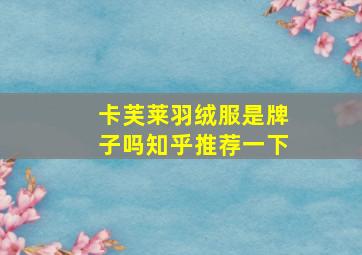 卡芙莱羽绒服是牌子吗知乎推荐一下